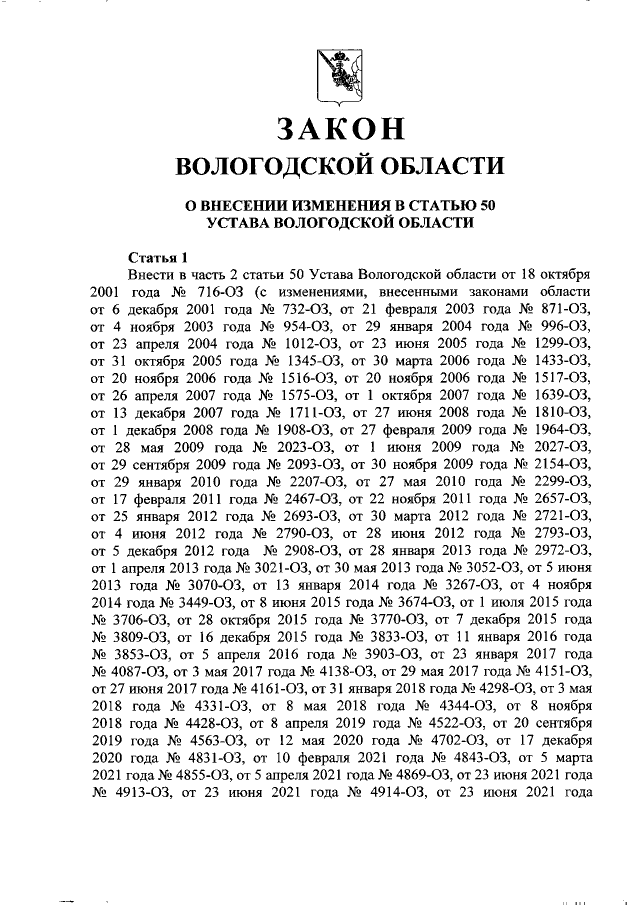 ЗАКОН
ВОЛОГОДСКОЙ ОБЛАСТИ

О ВНЕСЕНИИ ИЗМЕНЕНИЯ В СТАТЬЮ 50
УСТАВА ВОЛОГОДСКОЙ ОБЛАСТИ

Статья 1
Внести в часть 2 статьи 50 Устава Вологодской области от 18 октября 2001 года № 716-ОЗ (с изменениями, внесенными законами области от 6 декабря 2001 года № 732-ОЗ, от 21 февраля 2003 года № 871-ОЗ, от 4 ноября 2003 года № 954-ОЗ, от 29 января 2004 года № 996-ОЗ, от 23 апреля 2004 года № 1012-ОЗ, от 23 июня 2005 года № 1299-ОЗ, от 31 октября 2005 года № 1345-ОЗ, от 30 марта 2006 года № 1433-ОЗ, от 20 ноября 2006 года № 1516-ОЗ, от 20 ноября 2006 года № 1517-ОЗ, от 26 апреля 2007 года № 1575-ОЗ, от 1 октября 2007 года № 1639-ОЗ, от 13 декабря 2007 года № 1711-ОЗ, от 27 июня 2008 года № 1810-ОЗ, от 1 декабря 2008 года № 1908-ОЗ, от 27 февраля 2009 года № 1964-ОЗ, от 28 мая 2009 года № 2023-ОЗ, от 1 июня 2009 года № 2027-ОЗ, от 29 сентября 2009 года № 2093-ОЗ, от 30 ноября 2009 года № 2154-ОЗ, от 29 января 2010 года № 2207-ОЗ, от 27 мая 2010 года № 2299-ОЗ, от 17 февраля 2011 года № 2467-ОЗ, от 22 ноября 2011 года № 2657-ОЗ, от 25 января 2012 года № 2693-ОЗ, от 30 марта 2012 года № 2721-ОЗ, от 4 июня 2012 года № 2790-ОЗ, от 28 июня 2012 года № 2793-ОЗ, от 5 декабря 2012 года № 2908-ОЗ, от 28 января 2013 года № 2972-ОЗ, от 1 апреля 2013 года № 3021-ОЗ, от 30 мая 2013 года № 3052-ОЗ, от 5 июня 2013 года № 3070-ОЗ, от 13 января 2014 года № 3267-ОЗ, от 4 ноября 2014 года № 3449-ОЗ, от 8 июня 2015 года № 3674-ОЗ, от 1 июля 2015 года № 3706-ОЗ, от 28 октября 2015 года № 3770-ОЗ, от 7 декабря 2015 года № 3809-ОЗ, от 16 декабря 2015 года № 3833-ОЗ, от 11 января 2016 года № 3853-ОЗ, от 5 апреля 2016 года № 3903-ОЗ, от 23 января 2017 года № 4087-ОЗ, от 3 мая 2017 года № 4138-ОЗ, от 29 мая 2017 года № 4151-ОЗ, от 27 июня 2017 года № 4161-ОЗ, от 31 января 2018 года № 4298-ОЗ, от 3 мая 2018 года № 4331-ОЗ, от 8 мая 2018 года № 4344-ОЗ, от 8 ноября 2018 года № 4428-ОЗ, от 8 апреля 2019 года № 4522-ОЗ, от 20 сентября 2019 года № 4563-ОЗ, от 12 мая 2020 года № 4702-ОЗ, от 17 декабря 2020 года № 4831-ОЗ, от 10 февраля 2021 года № 4843-ОЗ, от 5 марта 2021 года № 4855-ОЗ, от 5 апреля 2021 года № 4869-ОЗ, от 23 июня 2021 года № 4913-ОЗ, от 23 июня 2021 года № 4914-ОЗ, от 23 июня 2021 года